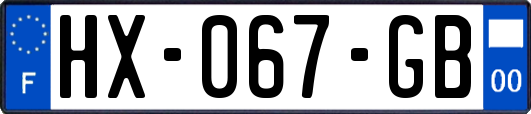 F
HX-067-GB
00